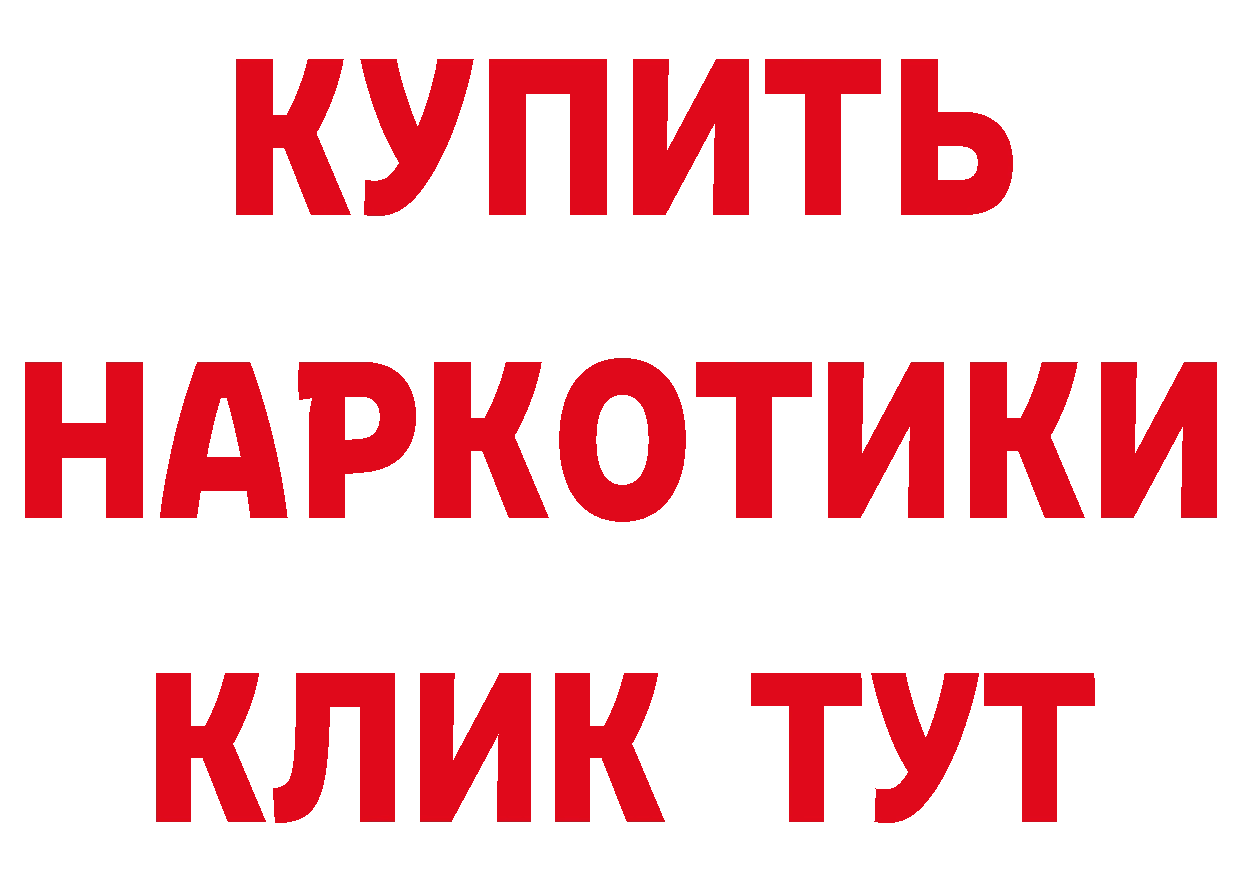 КУПИТЬ НАРКОТИКИ КЛИК ТУТ